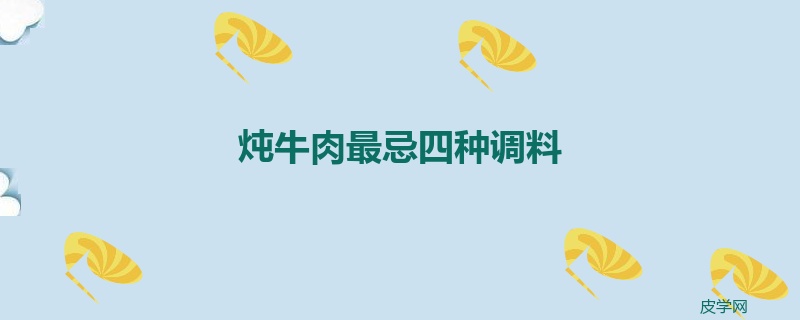 炖牛肉最忌四种调料

皮学网